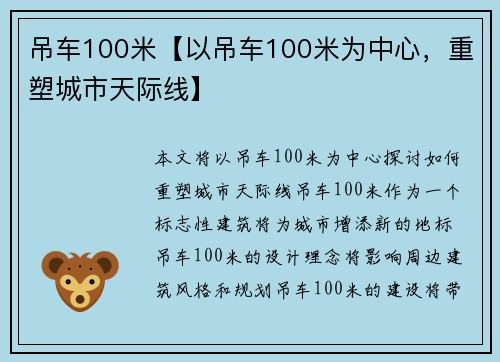 吊车100米【以吊车100米为中心，重塑城市天际线】

本文将以吊车100米为中心探讨如何重塑城市天际线吊车100米作为一个标志性建筑将为城市增添新的地标吊车100米的设计理念将影响周边建筑风格和规划吊车100米的建设将带